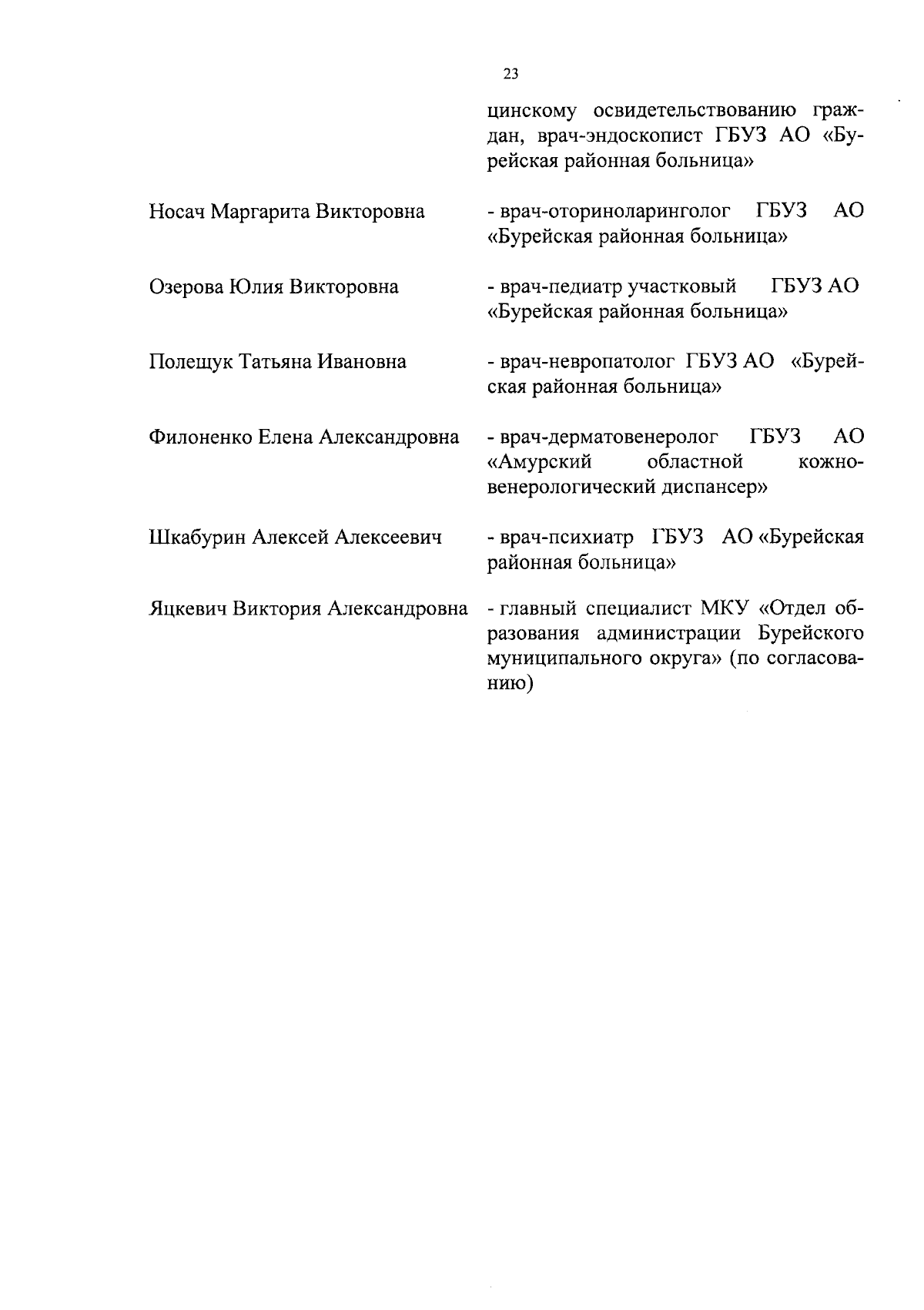 23

цинскому освидетельствованию граждан, врач-эндоскопист ГБУЗ АО «Бурейская районная больница»

Носач Маргарита Викторовна - врач-оториноларинголог ГБУЗ АО «Бурейская районная больница»

Озерова Юлия Викторовна - врач-педиатр участковый ГБУЗ АО «Бурейская районная больница»

Полещук Татьяна Ивановна - врач-невропатолог ГБУЗ АО «Бурейская районная больница»

Филоненко Елена Александровна - врач-дерматовенеролог ГБУЗ АО «Амурский областной кожно-венерологический диспансер»

Шкабурин Алексей Алексеевич - врач-психиатр ГБУЗ АО «Бурейская районная больница»

Яцкевич Виктория Александровна - главный специалист МКУ «Отдел образования администрации Бурейского муниципального округа» (по согласованию)